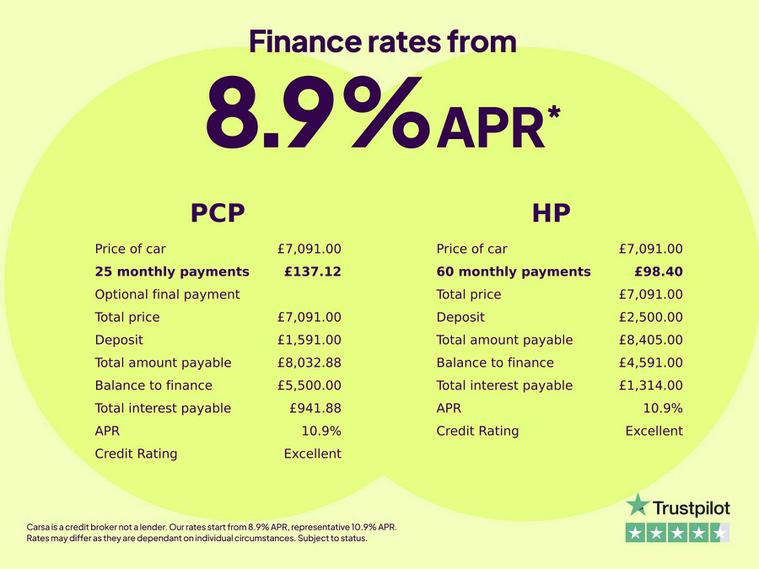 Finance rates from

8.9% APR*

PCP

Price of car £7,091.00
25 monthly payments £137.12
Optional final payment
Total price £7,091.00
Deposit £1,591.00
Total amount payable £8,032.88
Balance to finance £5,500.00
Total interest payable £941.88
APR 10.9%
Credit Rating Excellent

HP

Price of car £7,091.00
60 monthly payments £98.40
Total price £7,091.00
Deposit £2,500.00
Total amount payable £8,405.00
Balance to finance £4,591.00
Total interest payable £1,314.00
APR 10.9%
Credit Rating Excellent

Carsa is a credit broker not a lender. Our rates start from 8.9% APR, representative 10.9% APR. Rates may differ as they are dependant on individual circumstances. Subject to status.

Trustpilot